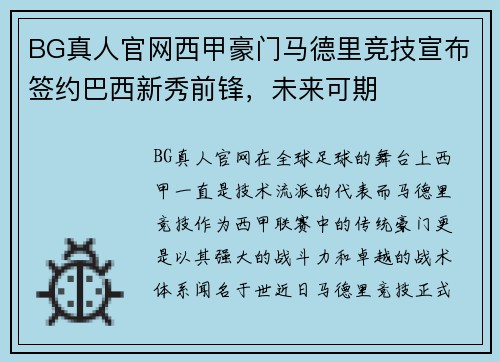 BG真人官网西甲豪门马德里竞技宣布签约巴西新秀前锋，未来可期

BG真人官网在全球足球的舞台上西甲一直是技术流派的代表而马德里竞技作为西甲联赛中的传统豪门更是以其强大的战斗力和卓越的战术体系闻名于世近日马德里竞技正式